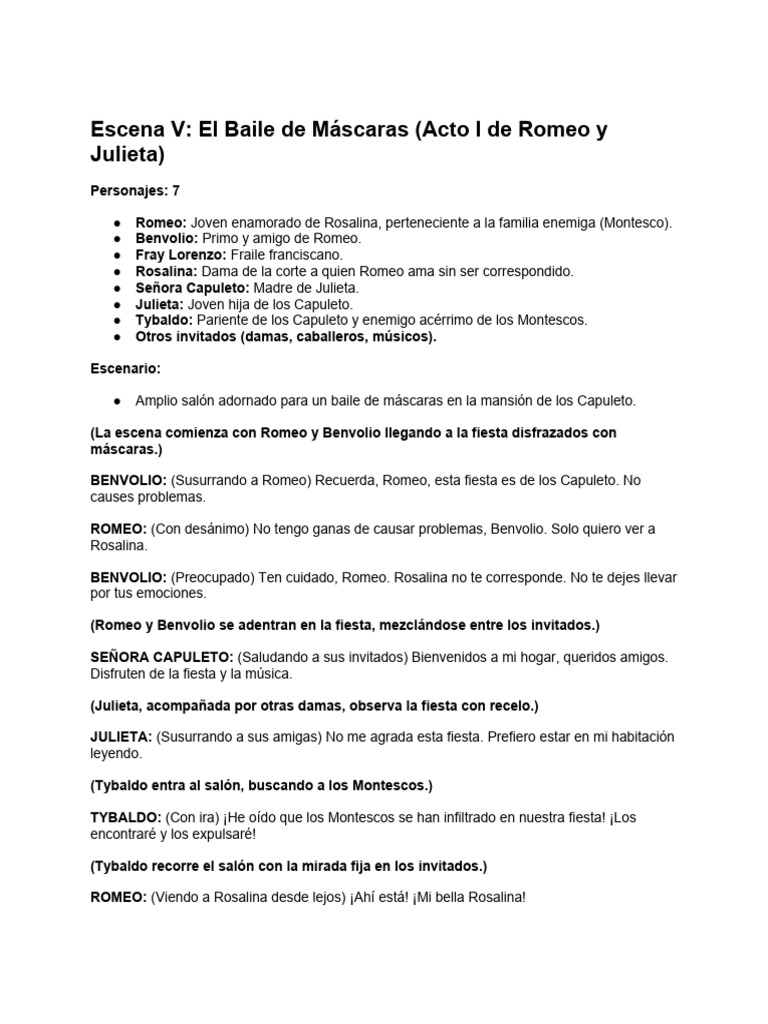 Escena V: El Baile de Máscaras (Acto I de Romeo y Julieta)

Personajes: 7

● Romeo: Joven enamorado de Rosalina, perteneciente a la familia enemiga (Montesco).
● Benvolio: Primo y amigo de Romeo.
● Fray Lorenzo: Fraile franciscano.
● Rosalina: Dama de la corte a quien Romeo ama sin ser correspondido.
● Señora Capuleto: Madre de Julieta.
● Julieta: Joven hija de los Capuleto.
● Tybaldo: Pariente de los Capuleto y enemigo acérrimo de los Montescos.
● Otros invitados (damas, caballeros, músicos).

Escenario:

● Amplio salón adornado para un baile de máscaras en la mansión de los Capuleto.

(La escena comienza con Romeo y Benvolio llegando a la fiesta disfrazados con máscaras.)

BENVOLIO: (Susurrando a Romeo) Recuerda, Romeo, esta fiesta es de los Capuleto. No causes problemas.

ROMEO: (Con desánimo) No tengo ganas de causar problemas, Benvolio. Solo quiero ver a Rosalina.

BENVOLIO: (Preocupado) Ten cuidado, Romeo. Rosalina no te corresponde. No te dejes llevar por tus emociones.

(Romeo y Benvolio se adentran en la fiesta, mezclándose entre los invitados.)

SEÑORA CAPULETO: (Saludando a sus invitados) Bienvenidos a mi hogar, queridos amigos. Disfruten de la fiesta y la música.

(Julieta, acompañada por otras damas, observa la fiesta con recelo.)

JULIETA: (Susurrando a sus amigas) No me agrada esta fiesta. Prefiero estar en mi habitación leyendo.

(Tybaldo entra al salón, buscando a los Montescos.)

TYBALDO: (Con ira) ¡He oído que los Montescos se han infiltrado en nuestra fiesta! ¡Los encontraré y los expulsaré!

(Tybaldo recorre el salón con la mirada fija en los invitados.)

ROMEO: (Viendo a Rosalina desde lejos) ¡Ahí está! ¡Mi bella Rosalina!